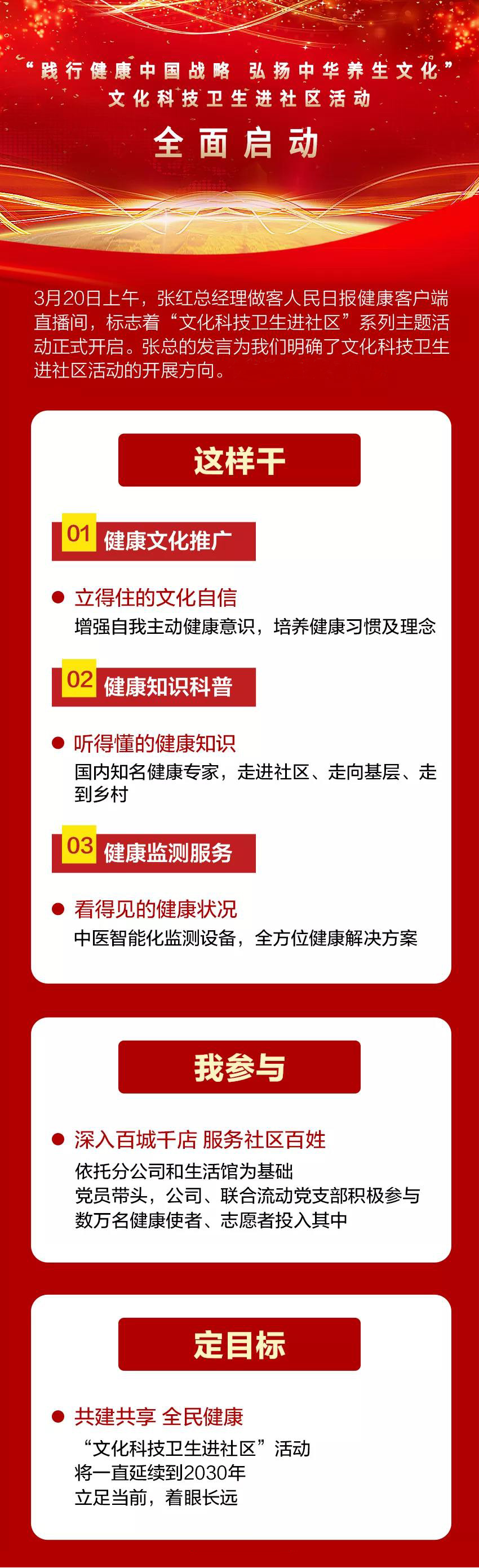 “践行健康中国战略 弘扬中华养生文化”
文化科技卫生进社区活动

全面启动

3月20日上午，张红总经理做客人民日报健康客户端直播间，标志着“文化科技卫生进社区”系列主题活动正式开启。张总的发言为我们明确了文化科技卫生进社区活动的开展方向。

这样干

01 健康文化推广

立得住的文化自信
增强自我主动健康意识，培养健康习惯及理念

02 健康知识科普

听得懂的健康知识
国内知名健康专家，走进社区、走向基层、走到乡村

03 健康监测服务

看得见的健康状况
中医智能化监测设备，全方位健康解决方案

我参与

深入百城千店 服务社区百姓
依托分公司和生活馆为基础
党员带头，公司、联合流动党支部积极参与
数万名健康使者、志愿者投入其中

定目标

共建共享 全民健康
“文化科技卫生进社区”活动
将一直延续到2030年
立足当前，着眼长远